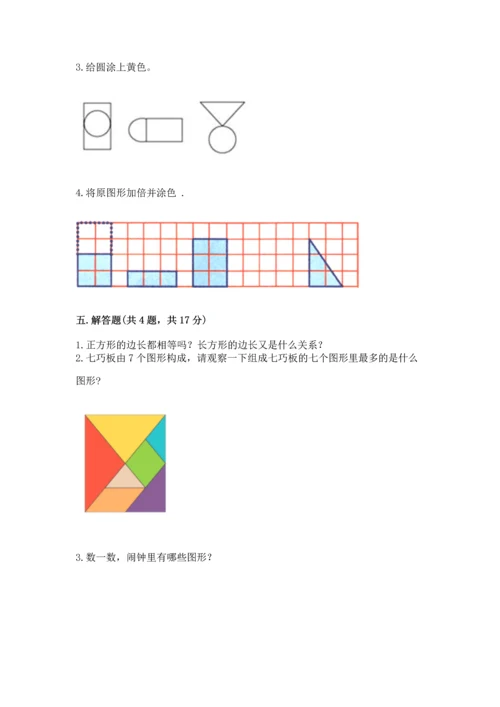 3.给圆涂上黄色。

4.将原图形加倍并涂色．

五.解答题(共4题，共17分)

1.正方形的边长都相等吗？长方形的边长又是什么关系？

2.七巧板由7个图形构成，请观察一下组成七巧板的七个图形里最多的是什么图形？

3.数一数，闹钟里有哪些图形？